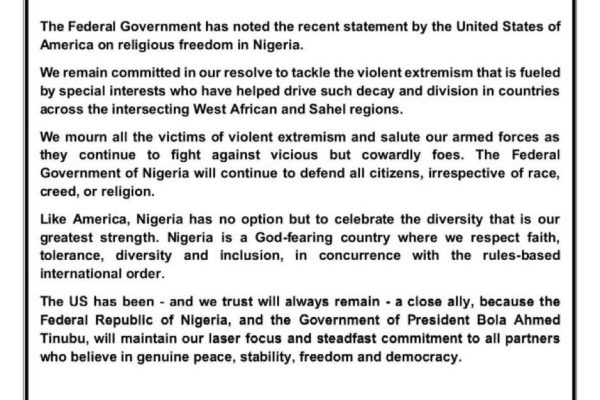 The Federal Government has noted the recent statement by the United States of America on religious freedom in Nigeria.

We remain committed in our resolve to tackle the violent extremism that is fueled by special interests who have helped drive such decay and division in countries across the intersecting West African and Sahel regions.

We mourn all the victims of violent extremism and salute our armed forces as they continue to fight against vicious but cowardly foes. The Federal Government of Nigeria will continue to defend all citizens, irrespective of race, creed, or religion.

Like America, Nigeria has no option but to celebrate the diversity that is our greatest strength. Nigeria is a God-fearing country where we respect faith, tolerance, diversity and inclusion, in concurrence with the rules-based international order.

The US has been - and we trust will always remain - a close ally, because the Federal Republic of Nigeria, and the Government of President Bola Ahmed Tinubu, will maintain our laser focus and steadfast commitment to all partners who believe in genuine peace, stability, freedom and democracy.